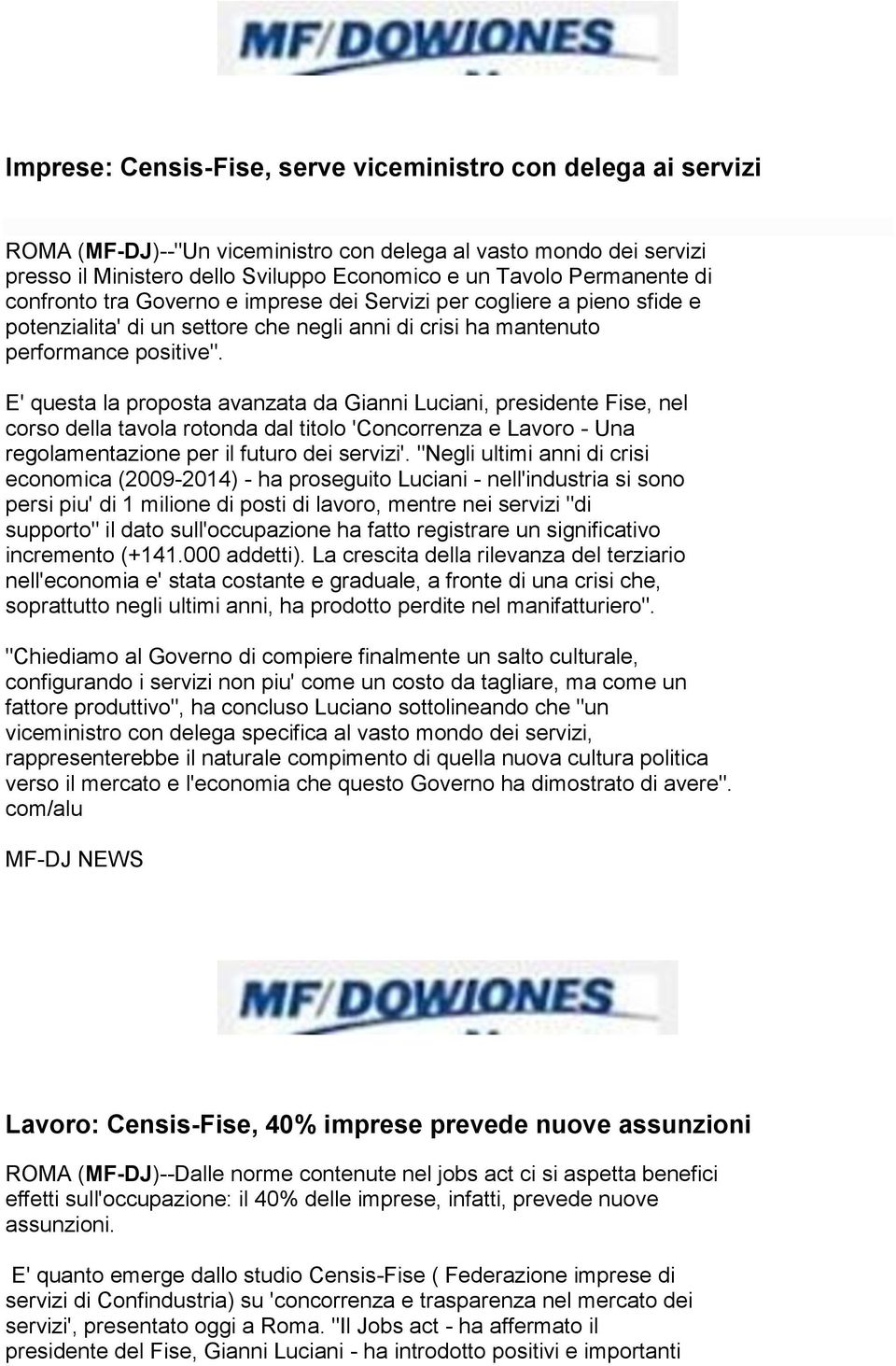 MF/DOWJONES

Imprese: Censis-Fise, serve viceministro con delega ai servizi

ROMA (MF-DJ)--"Un viceministro con delega al vasto mondo dei servizi presso il Ministero dello Sviluppo Economico e un Tavolo Permanente di confronto tra Governo e imprese dei Servizi per cogliere a pieno sfide e potenzialita' di un settore che negli anni di crisi ha mantenuto performance positive".

E' questa la proposta avanzata da Gianni Luciani, presidente Fise, nel corso della tavola rotonda dal titolo 'Concorrenza e Lavoro - Una regolamentazione per il futuro dei servizi'. "Negli ultimi anni di crisi economica (2009-2014) - ha proseguito Luciani - nell'industria si sono persi piu' di 1 milione di posti di lavoro, mentre nei servizi "di supporto" il dato sull'occupazione ha fatto registrare un significativo incremento (+141.000 addetti). La crescita della rilevanza del terziario nell'economia e' stata costante e graduale, a fronte di una crisi che, soprattutto negli ultimi anni, ha prodotto perdite nel manifatturiero".

"Chiediamo al Governo di compiere finalmente un salto culturale, configurando i servizi non piu' come un costo da tagliare, ma come un fattore produttivo", ha concluso Luciano sottolineando che "un viceministro con delega specifica al vasto mondo dei servizi, rappresenterebbe il naturale compimento di quella nuova cultura politica verso il mercato e l'economia che questo Governo ha dimostrato di avere". com/alu

MF-DJ NEWS

MF/DOWJONES

Lavoro: Censis-Fise, 40% imprese prevede nuove assunzioni

ROMA (MF-DJ)--Dalle norme contenute nel jobs act ci si aspetta benefici effetti sull'occupazione: il 40% delle imprese, infatti, prevede nuove assunzioni.

E' quanto emerge dallo studio Censis-Fise ( Federazione imprese di servizi di Confindustria) su 'concorrenza e trasparenza nel mercato dei servizi', presentato oggi a Roma. "Il Jobs act - ha affermato il presidente del Fise, Gianni Luciani - ha introdotto positivi e importanti